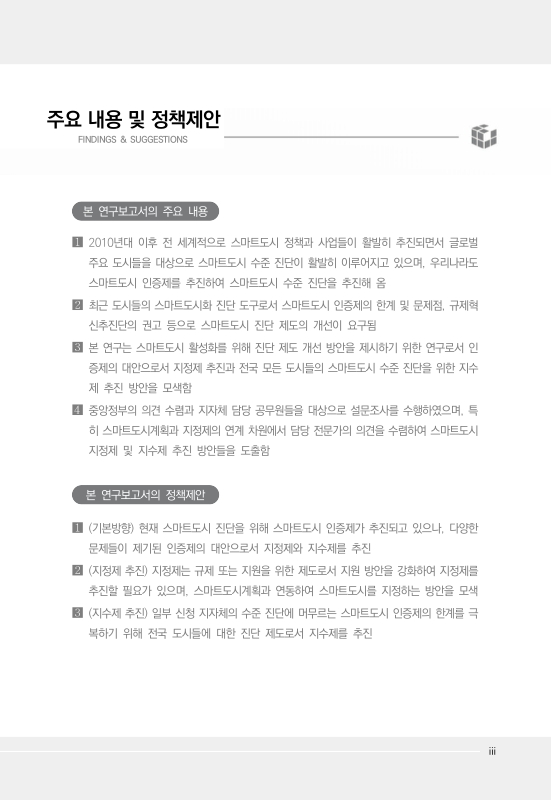 주요 내용 및 정책제안
FINDINGS & SUGGESTIONS

본 연구보고서의 주요 내용

1 2010년대 이후 전 세계적으로 스마트도시 정책과 사업들이 활발히 추진되면서 글로벌 주요 도시들을 대상으로 스마트도시 수준 진단이 활발히 이루어지고 있으며, 우리나라도 스마트도시 인증제를 추진하여 스마트도시 수준 진단을 추진해 옴

2 최근 도시들의 스마트도시화 진단 도구로서 스마트도시 인증제의 한계 및 문제점, 규제혁신추진단의 권고 등으로 스마트도시 진단 제도의 개선이 요구됨

3 본 연구는 스마트도시 활성화를 위해 진단 제도 개선 방안을 제시하기 위한 연구로서 인증제의 대안으로서 지정제 추진과 전국 모든 도시들의 스마트도시 수준 진단을 위한 지수제 추진 방안을 모색함

4 중앙정부의 의견 수렴과 지자체 담당 공무원들을 대상으로 설문조사를 수행하였으며, 특히 스마트도시계획과 지정제의 연계 차원에서 담당 전문가의 의견을 수렴하여 스마트도시 지정제 및 지수제 추진 방안들을 도출함

본 연구보고서의 정책제안

1 (기본방향) 현재 스마트도시 진단을 위해 스마트도시 인증제가 추진되고 있으나, 다양한 문제들이 제기된 인증제의 대안으로서 지정제와 지수제를 추진

2 (지정제 추진) 지정제는 규제 또는 지원을 위한 제도로서 지원 방안을 강화하여 지정제를 추진할 필요가 있으며, 스마트도시계획과 연동하여 스마트도시를 지정하는 방안을 모색

3 (지수제 추진) 일부 신청 지자체의 수준 진단에 머무르는 스마트도시 인증제의 한계를 극복하기 위해 전국 도시들에 대한 진단 제도로서 지수제를 추진

iii